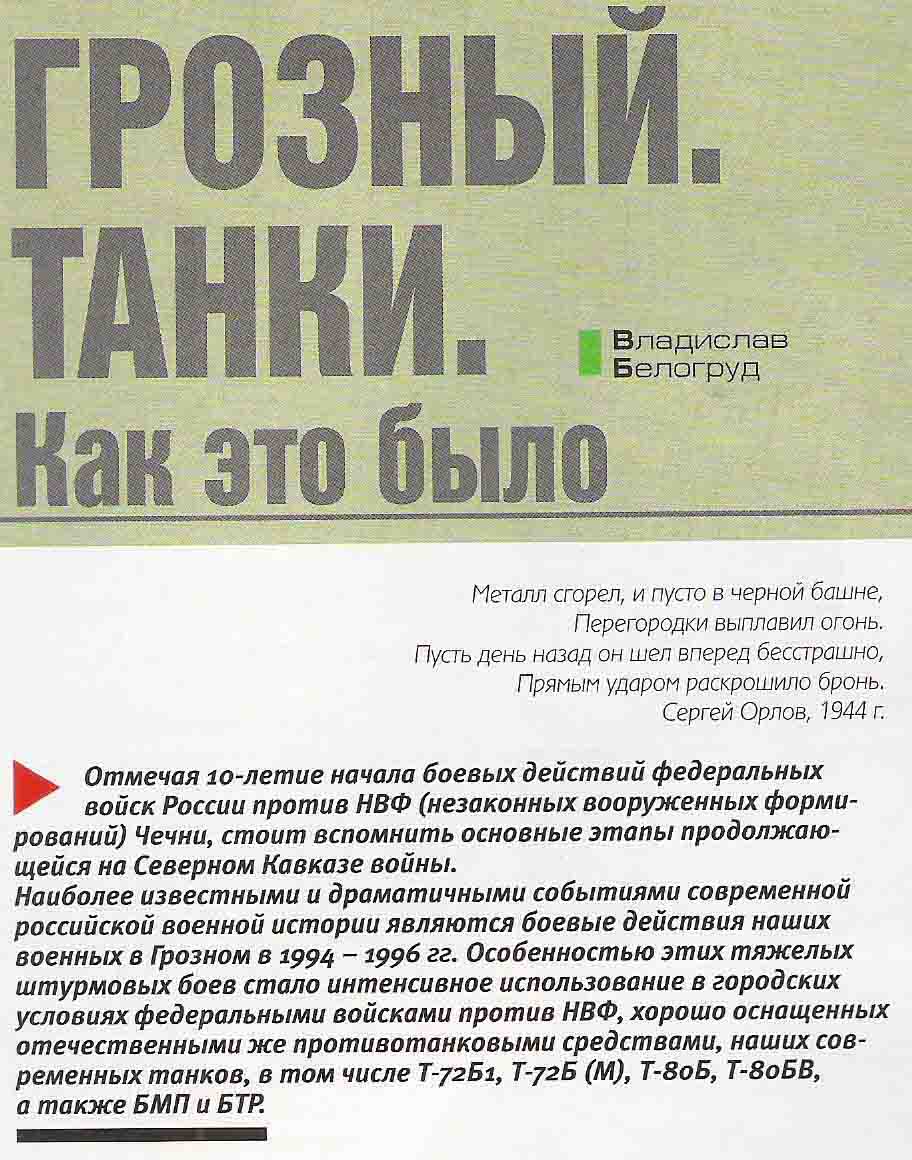 ГРОЗНЫЙ.
ТАНКИ.
Как это было

Владислав
Белогруд

Металл сгорел, и пусто в черной башне,
Перегородки выплавил огонь.
Пусть день назад он шел вперед бесстрашно,
Прямым ударом раскрошило бронь.
Сергей Орлов, 1944 г.

Отмечая 10-летие начала боевых действий федеральных войск России против НВФ (незаконных вооруженных формирований) Чечни, стоит вспомнить основные этапы продолжающейся на Северном Кавказе войны.
Наиболее известными и драматичными событиями современной российской военной истории являются боевые действия наших военных в Грозном в 1994 – 1996 гг. Особенностью этих тяжелых штурмовых боев стало интенсивное использование в городских условиях федеральными войсками против НВФ, хорошо оснащенных отечественными же противотанковыми средствами, наших современных танков, в том числе Т-72Б1, Т-72Б (М), Т-80Б, Т-80БВ, а также БМП и БТР.